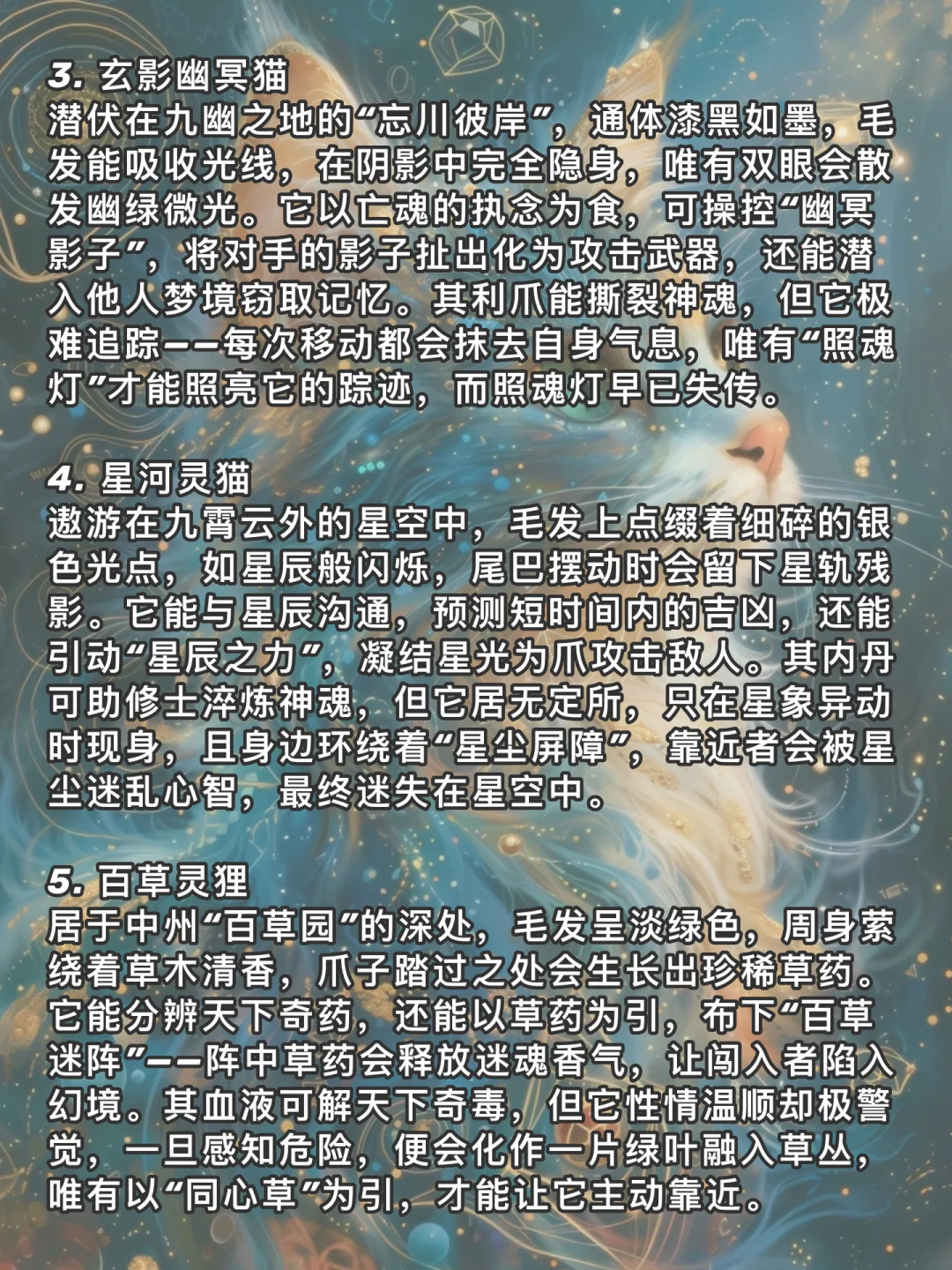 3. 玄影幽冥猫
潜伏在九幽之地的“忘川彼岸”，通体漆黑如墨，毛发能吸收光线，在阴影中完全隐身，唯有双眼会散发幽绿微光。它以亡魂的执念为食，可操控“幽冥影子”，将对手的影子扯出化为攻击武器，还能潜入他人梦境窃取记忆。其利爪能撕裂神魂，但它极难追踪——每次移动都会抹去自身气息，唯有“照魂灯”才能照亮它的踪迹，而照魂灯早已失传。

4. 星河灵猫
遨游在九霄云外的星空中，毛发上点缀着细碎的银色光点，如星辰般闪烁，尾巴摆动时会留下星轨残影。它能与星辰沟通，预测短时间内的吉凶，还能引动“星辰之力”，凝结星光为爪攻击敌人。其内丹可助修士淬炼神魂，但它居无定所，只在星象异动时现身，且身边环绕着“星尘屏障”，靠近者会被星尘迷乱心智，最终迷失在星空中。

5. 百草灵狸
居于中州“百草园”的深处，毛发呈淡绿色，周身萦绕着草木清香，爪子踏过之处会生长出珍稀草药。它能分辨天下奇药，还能以草药为引，布下“百草迷阵”——阵中草药会释放迷魂香气，让闯入者陷入幻境。其血液可解天下奇毒，但它性情温顺却极警觉，一旦感知危险，便会化作一片绿叶融入草丛，唯有以“同心草”为引，才能让它主动靠近。